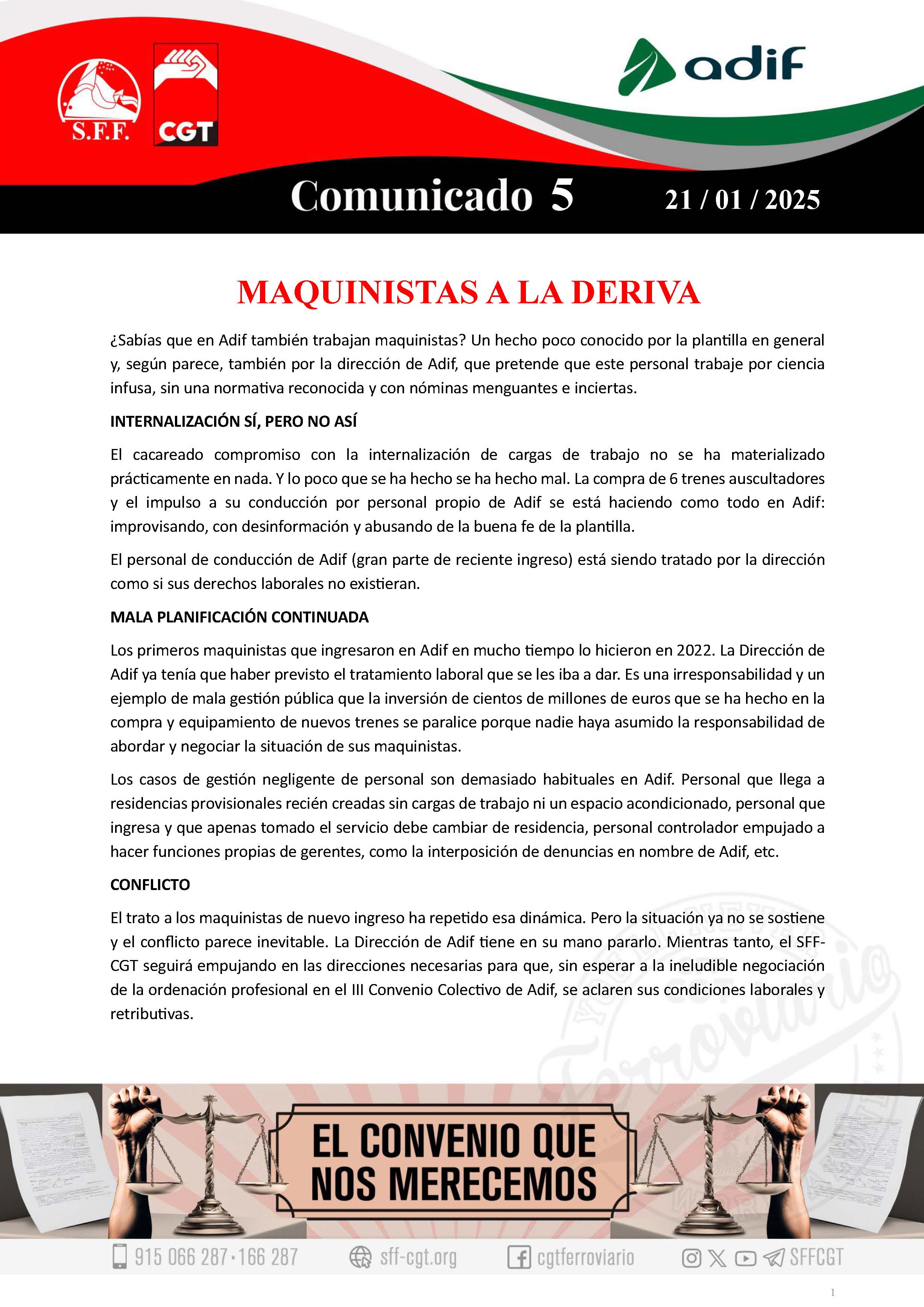 S.F.F.

CGT

adif

Comunicado 5 21 / 01 / 2025

MAQUINISTAS A LA DERIVA

¿Sabías que en Adif también trabajan maquinistas? Un hecho poco conocido por la plantilla en general y, según parece, también por la dirección de Adif, que pretende que este personal trabaje por ciencia infusa, sin una normativa reconocida y con nóminas menguantes e inciertas.

INTERNALIZACIÓN SÍ, PERO NO ASÍ

El cacareado compromiso con la internalización de cargas de trabajo no se ha materializado prácticamente en nada. Y lo poco que se ha hecho se ha hecho mal. La compra de 6 trenes auscultadores y el impulso a su conducción por personal propio de Adif se está haciendo como todo en Adif: improvisando, con desinformación y abusando de la buena fe de la plantilla.

El personal de conducción de Adif (gran parte de reciente ingreso) está siendo tratado por la dirección como si sus derechos laborales no existieran.

MALA PLANIFICACIÓN CONTINUADA

Los primeros maquinistas que ingresaron en Adif en mucho tiempo lo hicieron en 2022. La Dirección de Adif ya tenía que haber previsto el tratamiento laboral que se les iba a dar. Es una irresponsabilidad y un ejemplo de mala gestión pública que la inversión de cientos de millones de euros que se ha hecho en la compra y equipamiento de nuevos trenes se paralice porque nadie haya asumido la responsabilidad de abordar y negociar la situación de sus maquinistas.

Los casos de gestión negligente de personal son demasiado habituales en Adif. Personal que llega a residencias provisionales recién creadas sin cargas de trabajo ni un espacio acondicionado, personal que ingresa y que apenas tomado el servicio debe cambiar de residencia, personal controlador empujado a hacer funciones propias de gerentes, como la interposición de denuncias en nombre de Adif, etc.

CONFLICTO

El trato a los maquinistas de nuevo ingreso ha repetido esa dinámica. Pero la situación ya no se sostiene y el conflicto parece inevitable. La Dirección de Adif tiene en su mano pararlo. Mientras tanto, el SFF-CGT seguirá empujando en las direcciones necesarias para que, sin esperar a la ineludible negociación de la ordenación profesional en el III Convenio Colectivo de Adif, se aclaren sus condiciones laborales y retributivas.

EL CONVENIO QUE NOS MERECEMOS

915 066 287 · 166 287 sff-cgt.org cgtferroviario SFFCGT

1